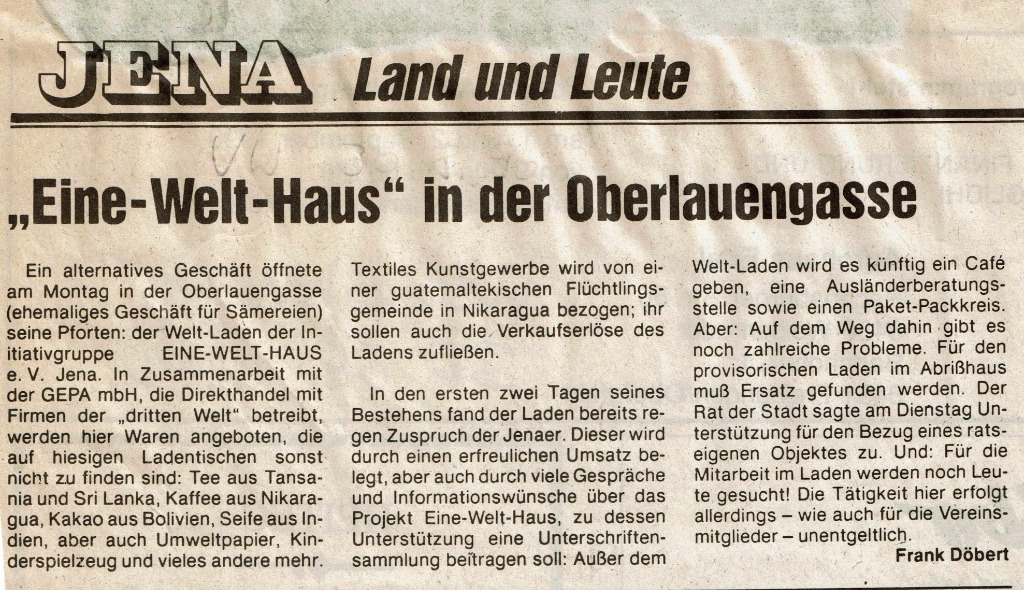 JENA Land und Leute

„Eine-Welt-Haus“ in der Oberlauengasse

Ein alternatives Geschäft öffnete am Montag in der Oberlauengasse (ehemaliges Geschäft für Sämereien) seine Pforten: der Welt-Laden der Initiativgruppe EINE-WELT-HAUS e. V. Jena. In Zusammenarbeit mit der GEPA mbH, die Direkthandel mit Firmen der „dritten Welt“ betreibt, werden hier Waren angeboten, die auf hiesigen Ladentischen sonst nicht zu finden sind: Tee aus Tansania und Sri Lanka, Kaffee aus Nikaragua, Kakao aus Bolivien, Seife aus Indien, aber auch Umweltpapier, Kinderspielzeug und vieles andere mehr.

Textiles Kunstgewerbe wird von einer guatemaltekischen Flüchtlingsgemeinde in Nikaragua bezogen; ihr sollen auch die Verkaufserlöse des Ladens zufließen.

In den ersten zwei Tagen seines Bestehens fand der Laden bereits regen Zuspruch der Jenaer. Dieser wird durch einen erfreulichen Umsatz belegt, aber auch durch viele Gespräche und Informationswünsche über das Projekt Eine-Welt-Haus, zu dessen Unterstützung eine Unterschriftensammlung beitragen soll: Außer dem Welt-Laden wird es künftig ein Café geben, eine Ausländerberatungsstelle sowie einen Paket-Packkreis. Aber: Auf dem Weg dahin gibt es noch zahlreiche Probleme. Für den provisorischen Laden im Abrißhaus muß Ersatz gefunden werden. Der Rat der Stadt sagte am Dienstag Unterstützung für den Bezug eines ratseigenen Objektes zu. Und: Für die Mitarbeit im Laden werden noch Leute gesucht! Die Tätigkeit hier erfolgt allerdings – wie auch für die Vereinsmitglieder – unentgeltlich.

Frank Döbert